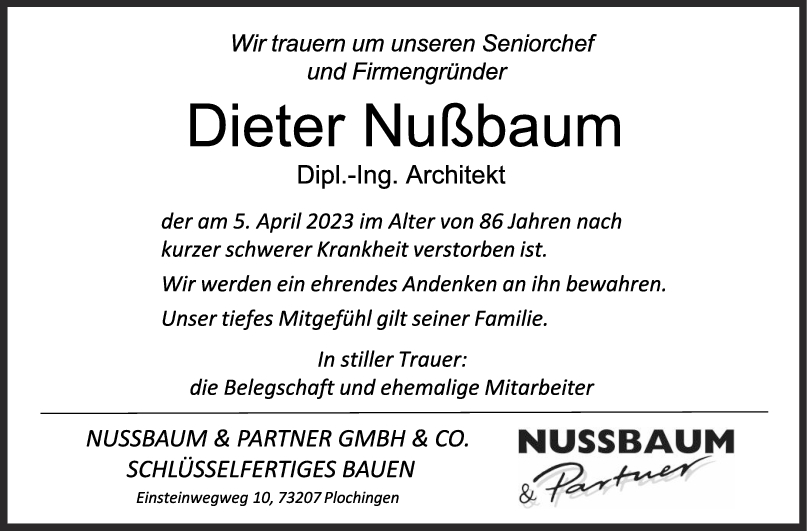 Wir trauern um unseren Seniorchef
und Firmengründer

Dieter Nußbaum

Dipl.-Ing. Architekt

der am 5. April 2023 im Alter von 86 Jahren nach kurzer schwerer Krankheit verstorben ist.

Wir werden ein ehrendes Andenken an ihn bewahren.

Unser tiefes Mitgefühl gilt seiner Familie.

In stiller Trauer:
die Belegschaft und ehemalige Mitarbeiter

NUSSBAUM & PARTNER GMBH & CO.
SCHLÜSSELFERTIGES BAUEN
Einsteinwegweg 10, 73207 Plochingen

NUSSBAUM
& Partner